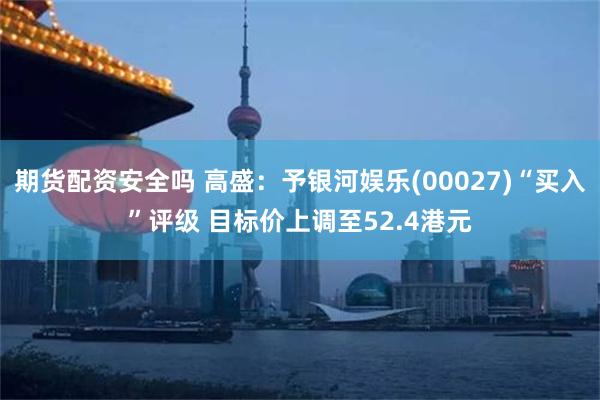 期货配资安全吗 高盛：予银河娱乐(00027)“买入”评级 目标价上调至52.4港元